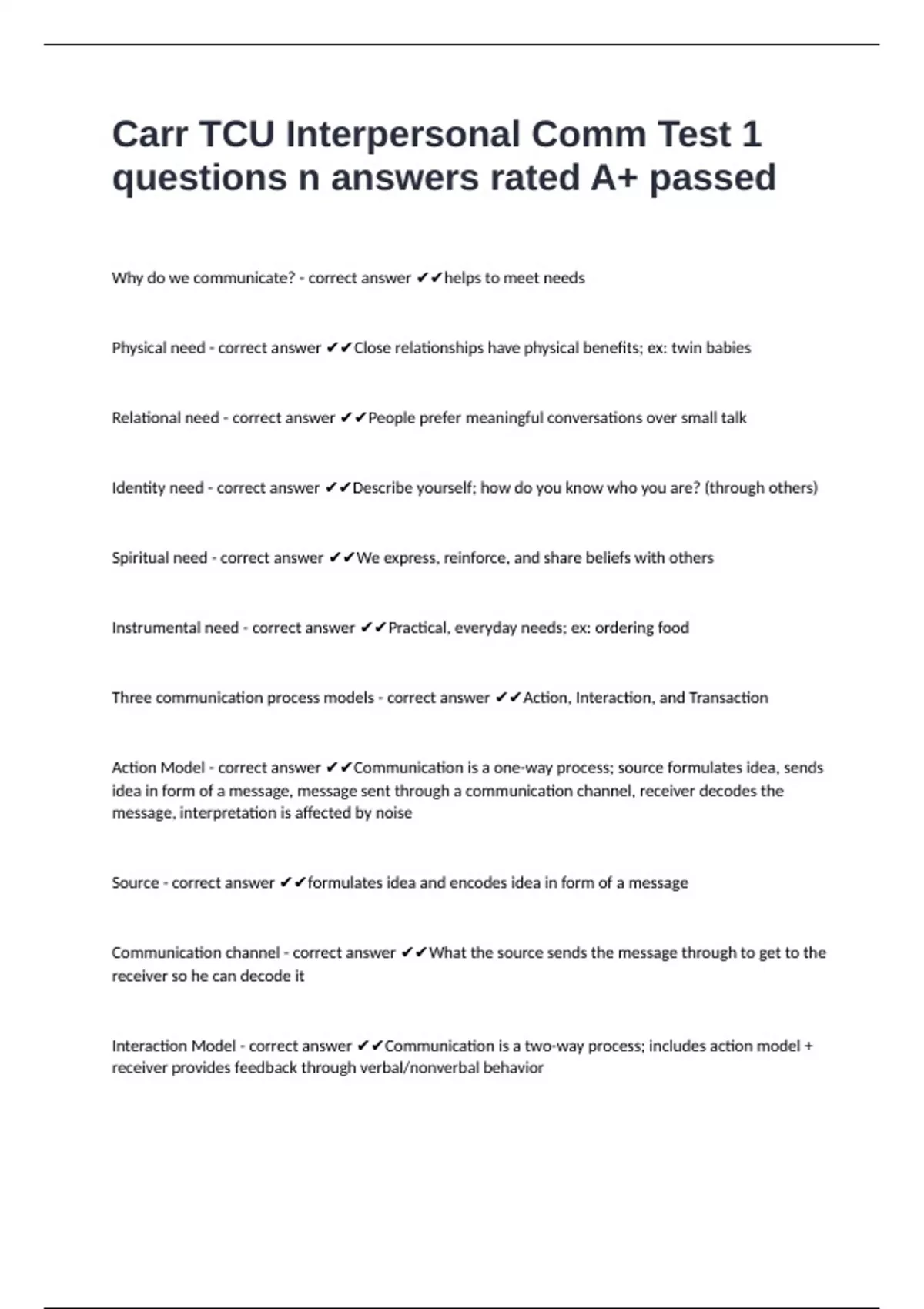 Carr TCU Interpersonal Comm Test 1 questions n answers rated A+ passed

Why do we communicate? - correct answer ✔✔helps to meet needs

Physical need - correct answer ✔✔Close relationships have physical benefits; ex: twin babies

Relational need - correct answer ✔✔People prefer meaningful conversations over small talk

Identity need - correct answer ✔✔Describe yourself; how do you know who you are? (through others)

Spiritual need - correct answer ✔✔We express, reinforce, and share beliefs with others

Instrumental need - correct answer ✔✔Practical, everyday needs; ex: ordering food

Three communication process models - correct answer ✔✔Action, Interaction, and Transaction

Action Model - correct answer ✔✔Communication is a one-way process; source formulates idea, sends idea in form of a message, message sent through a communication channel, receiver decodes the message, interpretation is affected by noise

Source - correct answer ✔✔formulates idea and encodes idea in form of a message

Communication channel - correct answer ✔✔What the source sends the message through to get to the receiver so he can decode it

Interaction Model - correct answer ✔✔Communication is a two-way process; includes action model + receiver provides feedback through verbal/nonverbal behavior